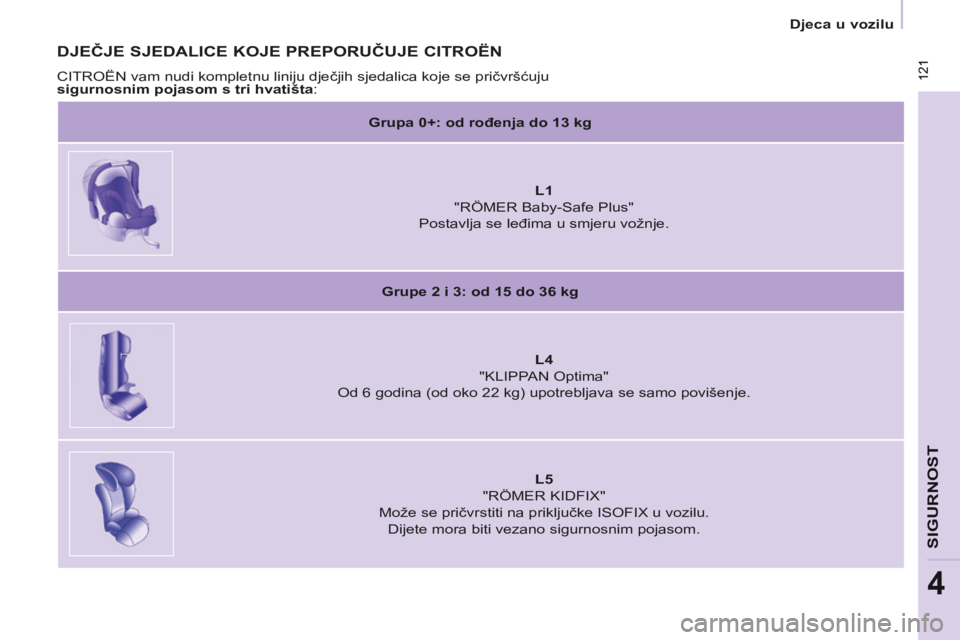 Djeca u vozilu

121

DJEČJE SJEDALICE KOJE PREPORUČUJE CITROËN

CITROËN vam nudi kompletnu liniju dječjih sjedalica koje se pričvršćuju sigurnosnim pojasom s tri hvatišta:

Grupa 0+: od rođenja do 13 kg

L1
"RÖMER Baby-Safe Plus"
Postavlja se leđima u smjeru vožnje.

Grupe 2 i 3: od 15 do 36 kg

L4
"KLIPPAN Optima"
Od 6 godina (od oko 22 kg) upotrebljava se samo povišenje.

L5
"RÖMER KIDFIX"
Može se pričvrstiti na priključke ISOFIX u vozilu.
Dijete mora biti vezano sigurnosnim pojasom.

SIGURNOST

4

carmanualsonline.info